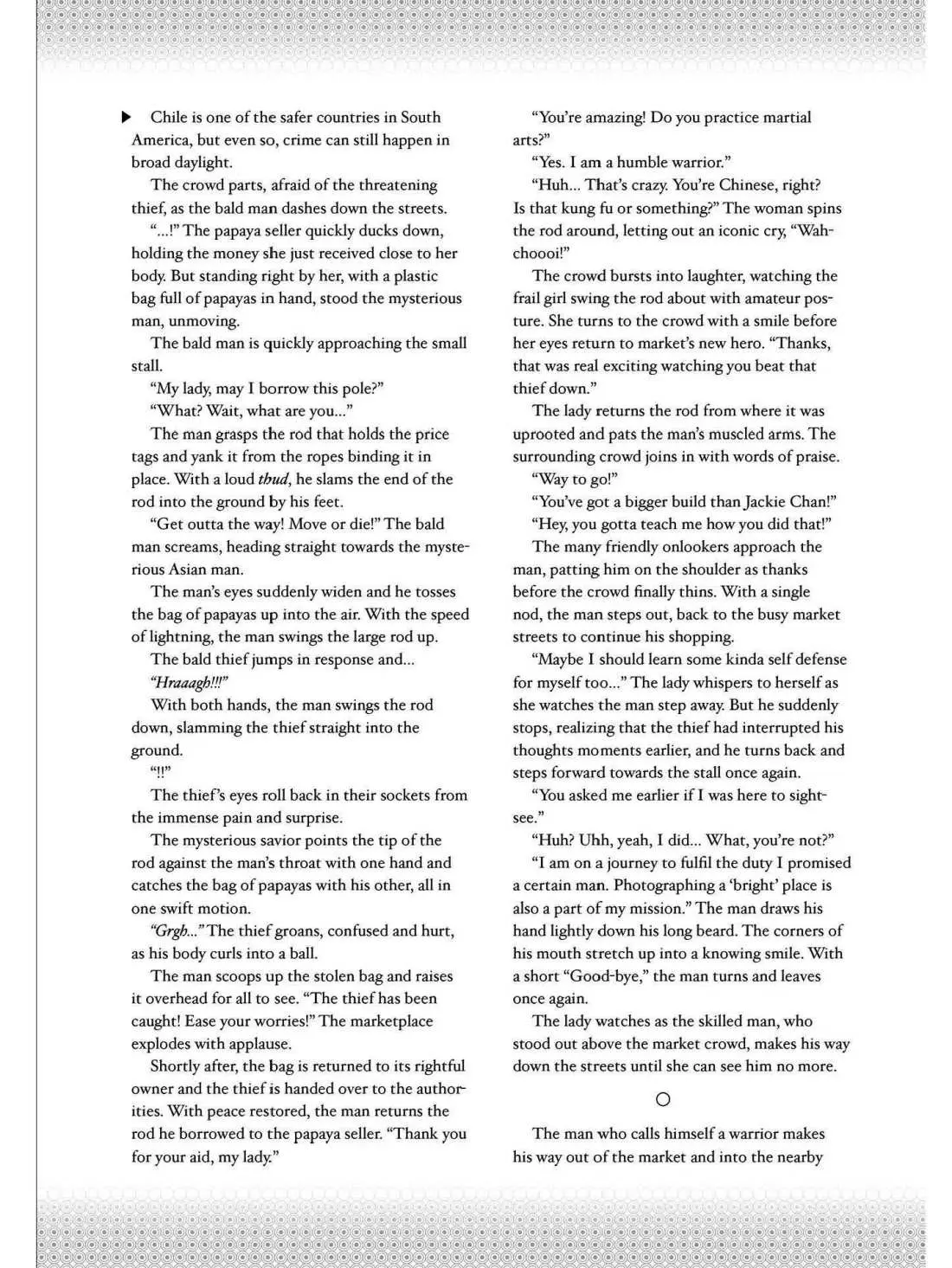 ▶ Chile is one of the safer countries in South America, but even so, crime can still happen in broad daylight.

The crowd parts, afraid of the threatening thief, as the bald man dashes down the streets.

"...!" The papaya seller quickly ducks down, holding the money she just received close to her body. But standing right by her, with a plastic bag full of papayas in hand, stood the mysterious man, unmoving.

The bald man is quickly approaching the small stall.

"My lady, may I borrow this pole?"

"What? Wait, what are you..."

The man grasps the rod that holds the price tags and yank it from the ropes binding it in place. With a loud thud, he slams the end of the rod into the ground by his feet.

"Get outta the way! Move or die!" The bald man screams, heading straight towards the mysterious Asian man.

The man's eyes suddenly widen and he tosses the bag of papayas up into the air. With the speed of lightning, the man swings the large rod up.

The bald thief jumps in response and...

"Hraaagh!!!"

With both hands, the man swings the rod down, slamming the thief straight into the ground.

"!!"

The thief's eyes roll back in their sockets from the immense pain and surprise.

The mysterious savior points the tip of the rod against the man's throat with one hand and catches the bag of papayas with his other, all in one swift motion.

"Grgh..." The thief groans, confused and hurt, as his body curls into a ball.

The man scoops up the stolen bag and raises it overhead for all to see. "The thief has been caught! Ease your worries!" The marketplace explodes with applause.

Shortly after, the bag is returned to its rightful owner and the thief is handed over to the authorities. With peace restored, the man returns the rod he borrowed to the papaya seller. "Thank you for your aid, my lady."

"You're amazing! Do you practice martial arts?"

"Yes. I am a humble warrior."

"Huh... That's crazy. You're Chinese, right? Is that kung fu or something?" The woman spins the rod around, letting out an iconic cry, "Wah-choooi!"

The crowd bursts into laughter, watching the frail girl swing the rod about with amateur posture. She turns to the crowd with a smile before her eyes return to market's new hero. "Thanks, that was real exciting watching you beat that thief down."

The lady returns the rod from where it was uprooted and pats the man's muscled arms. The surrounding crowd joins in with words of praise.

"Way to go!"

"You've got a bigger build than Jackie Chan!"

"Hey, you gotta teach me how you did that!"

The many friendly onlookers approach the man, patting him on the shoulder as thanks before the crowd finally thins. With a single nod, the man steps out, back to the busy market streets to continue his shopping.

"Maybe I should learn some kinda self defense for myself too..." The lady whispers to herself as she watches the man step away. But he suddenly stops, realizing that the thief had interrupted his thoughts moments earlier, and he turns back and steps forward towards the stall once again.

"You asked me earlier if I was here to sightsee."

"Huh? Uhh, yeah, I did... What, you're not?"

"I am on a journey to fulfil the duty I promised a certain man. Photographing a 'bright' place is also a part of my mission." The man draws his hand lightly down his long beard. The corners of his mouth stretch up into a knowing smile. With a short "Good-bye," the man turns and leaves once again.

The lady watches as the skilled man, who stood out above the market crowd, makes his way down the streets until she can see him no more.

○

The man who calls himself a warrior makes his way out of the market and into the nearby